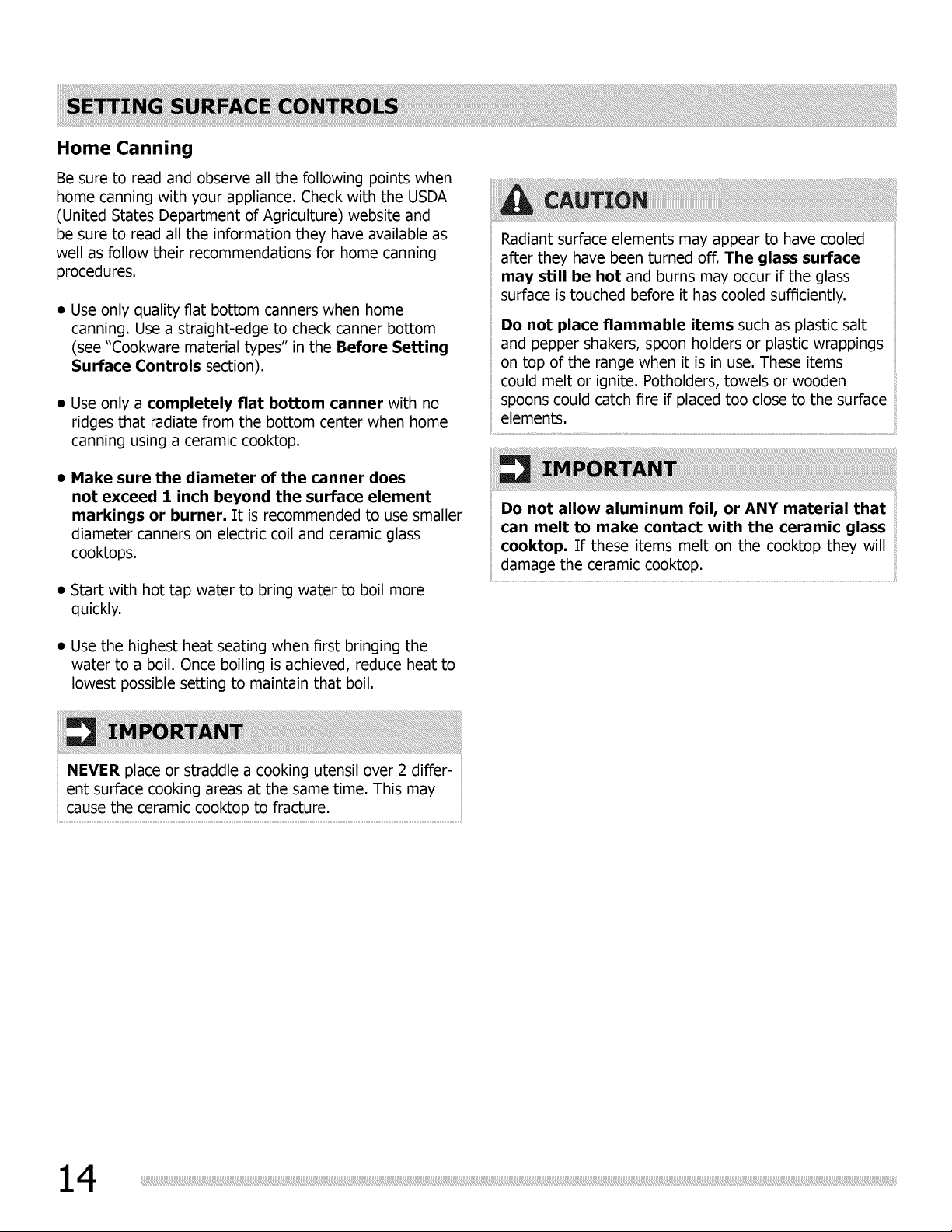 SETTING SURFACE CONTROLS

Home Canning

Be sure to read and observe all the following points when home canning with your appliance. Check with the USDA (United States Department of Agriculture) website and be sure to read all the information they have available as well as follow their recommendations for home canning procedures.

• Use only quality flat bottom canners when home canning. Use a straight-edge to check canner bottom (see "Cookware material types" in the Before Setting Surface Controls section).

• Use only a completely flat bottom canner with no ridges that radiate from the bottom center when home canning using a ceramic cooktop.

• Make sure the diameter of the canner does not exceed 1 inch beyond the surface element markings or burner. It is recommended to use smaller diameter canners on electric coil and ceramic glass cooktops.

• Start with hot tap water to bring water to boil more quickly.

• Use the highest heat seating when first bringing the water to a boil. Once boiling is achieved, reduce heat to lowest possible setting to maintain that boil.

IMPORTANT

NEVER place or straddle a cooking utensil over 2 different surface cooking areas at the same time. This may cause the ceramic cooktop to fracture.

CAUTION

Radiant surface elements may appear to have cooled after they have been turned off. The glass surface may still be hot and burns may occur if the glass surface is touched before it has cooled sufficiently.

Do not place flammable items such as plastic salt and pepper shakers, spoon holders or plastic wrappings on top of the range when it is in use. These items could melt or ignite. Potholders, towels or wooden spoons could catch fire if placed too close to the surface elements.

IMPORTANT

Do not allow aluminum foil, or ANY material that can melt to make contact with the ceramic glass cooktop. If these items melt on the cooktop they will damage the ceramic cooktop.

14